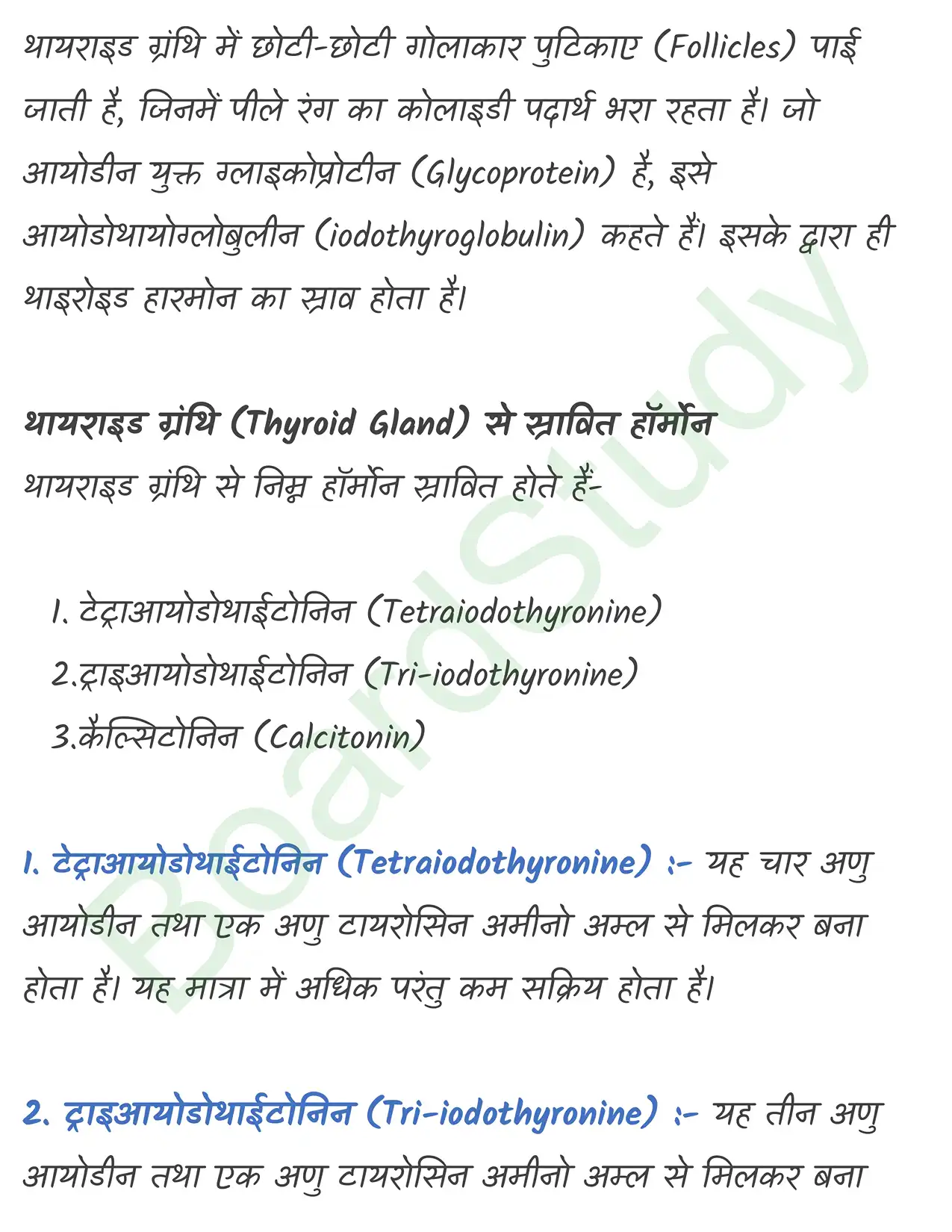 थायराइड ग्रंथि में छोटी-छोटी गोलाकार पुटिकाए (Follicles) पाई जाती है, जिनमें पीले रंग का कोलाइडी पदार्थ भरा रहता है। जो आयोडीन युक्त ग्लाइकोप्रोटीन (Glycoprotein) है, इसे आयोडोथायोग्लोबुलीन (iodothyroglobulin) कहते हैं। इसके द्वारा ही थाइरोइड हारमोन का स्राव होता है।

थायराइड ग्रंथि (Thyroid Gland) से स्रावित हॉर्मोन

थायराइड ग्रंथि से निम्न हॉर्मोन स्रावित होते हैं-

1. टेट्राआयोडोथाईटोनिन (Tetraiodothyronine)
2.ट्राइआयोडोथाईटोनिन (Tri-iodothyronine)
3.कैल्सिटोनिन (Calcitonin)

1. टेट्राआयोडोथाईटोनिन (Tetraiodothyronine) :- यह चार अणु आयोडीन तथा एक अणु टायरोसिन अमीनो अम्ल से मिलकर बना होता है। यह मात्रा में अधिक परंतु कम सक्रिय होता है।

2. ट्राइआयोडोथाईटोनिन (Tri-iodothyronine) :- यह तीन अणु आयोडीन तथा एक अणु टायरोसिन अमीनो अम्ल से मिलकर बना

BoardStudy